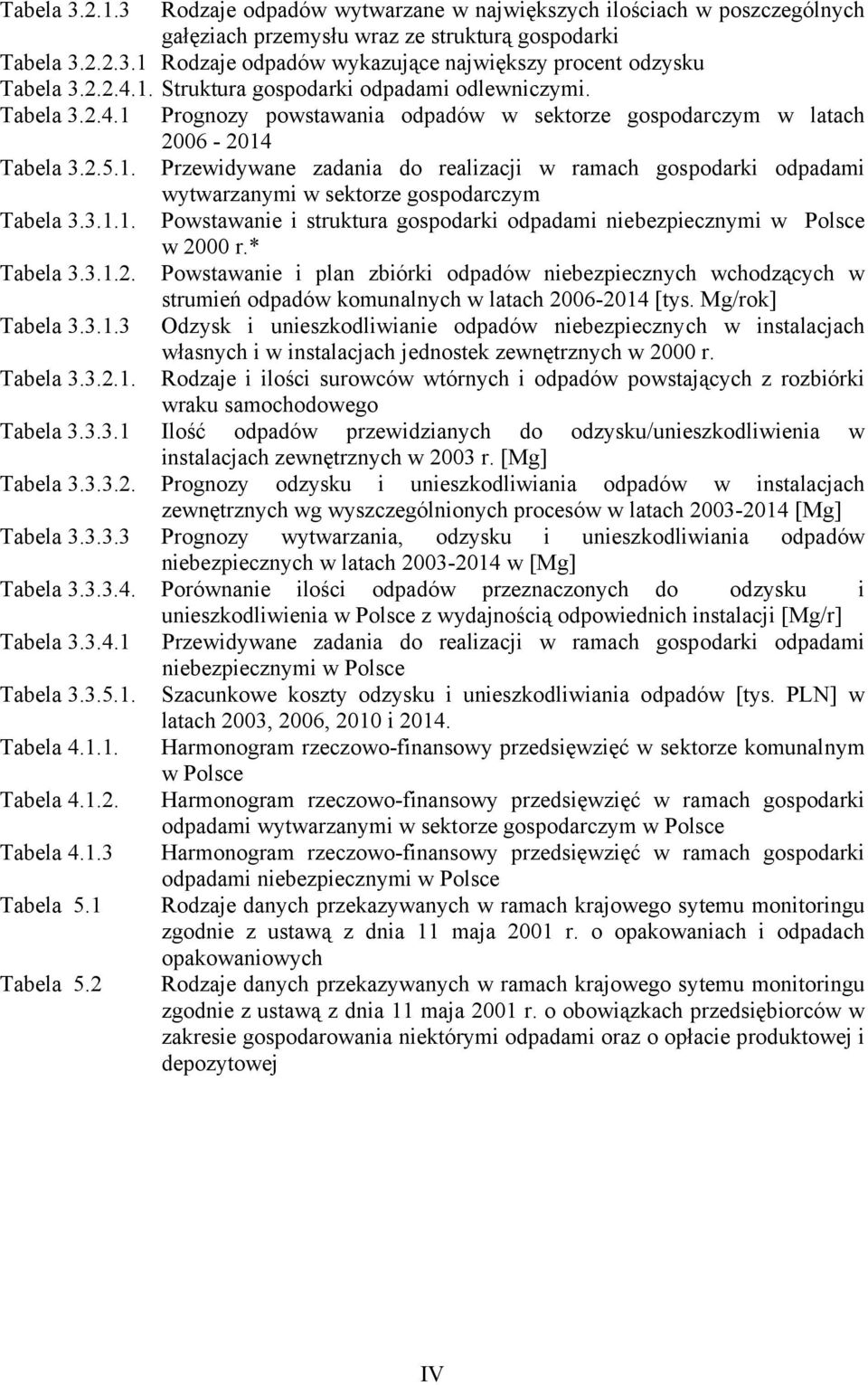 Tabela 3.2.1.3 Rodzaje odpadów wytwarzane w największych ilościach w poszczególnych gałęziach przemysłu wraz ze strukturą gospodarki
Tabela 3.2.2.3.1 Rodzaje odpadów wykazujące największy procent odzysku
Tabela 3.2.2.4.1. Struktura gospodarki odpadami odlewniczymi.
Tabela 3.2.4.1 Prognozy powstawania odpadów w sektorze gospodarczym w latach 2006 - 2014
Tabela 3.2.5.1. Przewidywane zadania do realizacji w ramach gospodarki odpadami wytwarzanymi w sektorze gospodarczym
Tabela 3.3.1.1. Powstawanie i struktura gospodarki odpadami niebezpiecznymi w Polsce w 2000 r.*
Tabela 3.3.1.2. Powstawanie i plan zbiórki odpadów niebezpiecznych wchodzących w strumień odpadów komunalnych w latach 2006-2014 [tys. Mg/rok]
Tabela 3.3.1.3 Odzysk i unieszkodliwianie odpadów niebezpiecznych w instalacjach własnych i w instalacjach jednostek zewnętrznych w 2000 r.
Tabela 3.3.2.1. Rodzaje i ilości surowców wtórnych i odpadów powstających z rozbiórki wraku samochodowego
Tabela 3.3.3.1 Ilość odpadów przewidzianych do odzysku/unieszkodliwienia w instalacjach zewnętrznych w 2003 r. [Mg]
Tabela 3.3.3.2. Prognozy odzysku i unieszkodliwiania odpadów w instalacjach zewnętrznych wg wyszczególnionych procesów w latach 2003-2014 [Mg]
Tabela 3.3.3.3 Prognozy wytwarzania, odzysku i unieszkodliwiania odpadów niebezpiecznych w latach 2003-2014 w [Mg]
Tabela 3.3.3.4. Porównanie ilości odpadów przeznaczonych do odzysku i unieszkodliwienia w Polsce z wydajnością odpowiednich instalacji [Mg/r]
Tabela 3.3.4.1 Przewidywane zadania do realizacji w ramach gospodarki odpadami niebezpiecznymi w Polsce
Tabela 3.3.5.1. Szacunkowe koszty odzysku i unieszkodliwiania odpadów [tys. PLN] w latach 2003, 2006, 2010 i 2014.
Tabela 4.1.1. Harmonogram rzeczowo-finansowy przedsięwzięć w sektorze komunalnym w Polsce
Tabela 4.1.2. Harmonogram rzeczowo-finansowy przedsięwzięć w ramach gospodarki odpadami wytwarzanymi w sektorze gospodarczym w Polsce
Tabela 4.1.3 Harmonogram rzeczowo-finansowy przedsięwzięć w ramach gospodarki odpadami niebezpiecznymi w Polsce
Tabela 5.1 Rodzaje danych przekazywanych w ramach krajowego sytemu monitoringu zgodnie z ustawą z dnia 11 maja 2001 r. o opakowaniach i odpadach opakowaniowych
Tabela 5.2 Rodzaje danych przekazywanych w ramach krajowego sytemu monitoringu zgodnie z ustawą z dnia 11 maja 2001 r. o obowiązkach przedsiębiorców w zakresie gospodarowania niektórymi odpadami oraz o opłacie produktowej i depozytowej

IV